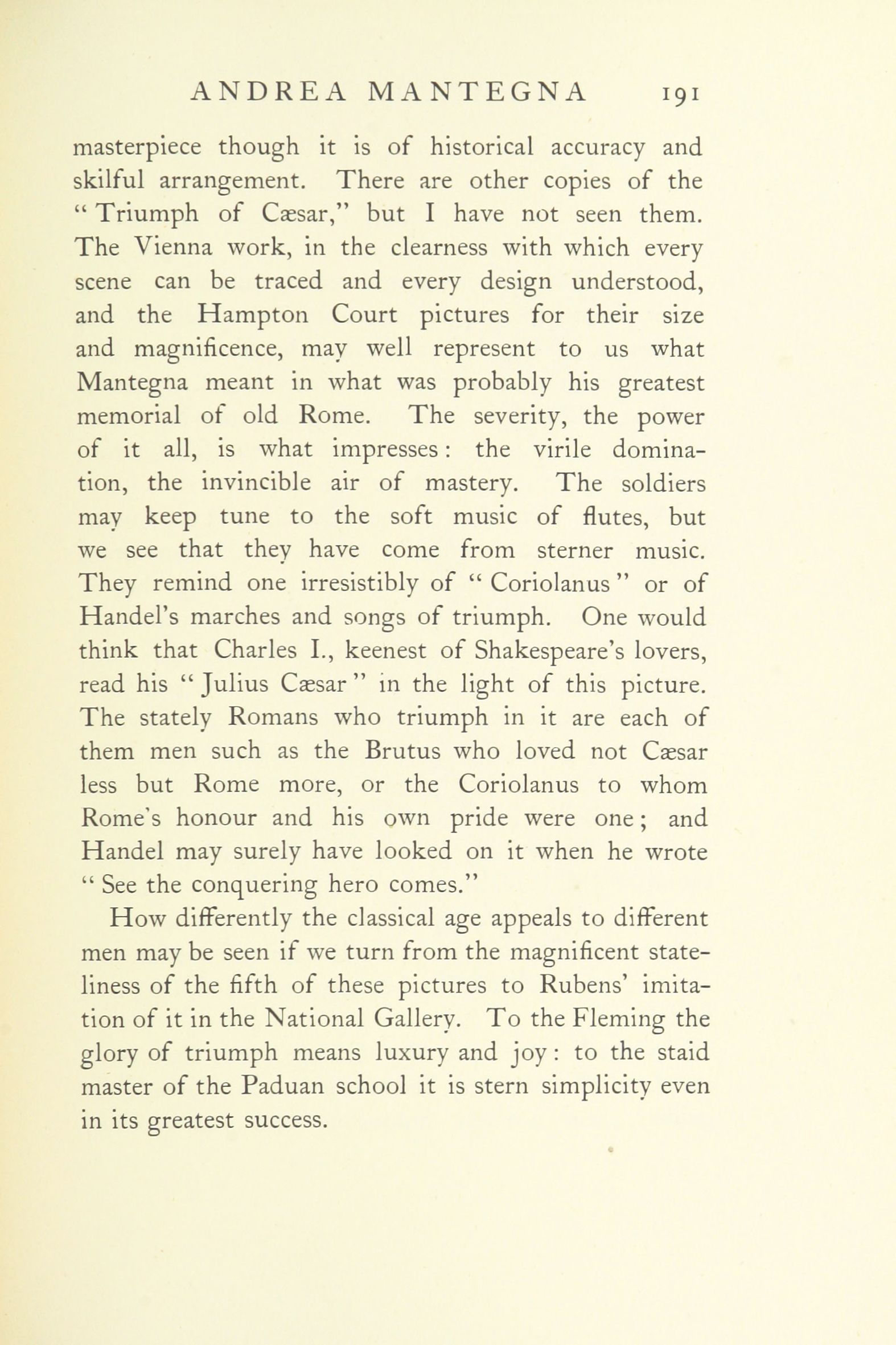 ANDREA MANTEGNA 191

masterpiece though it is of historical accuracy and skilful arrangement. There are other copies of the "Triumph of Cæsar," but I have not seen them. The Vienna work, in the clearness with which every scene can be traced and every design understood, and the Hampton Court pictures for their size and magnificence, may well represent to us what Mantegna meant in what was probably his greatest memorial of old Rome. The severity, the power of it all, is what impresses: the virile domination, the invincible air of mastery. The soldiers may keep tune to the soft music of flutes, but we see that they have come from sterner music. They remind one irresistibly of "Coriolanus" or of Handel's marches and songs of triumph. One would think that Charles I., keenest of Shakespeare's lovers, read his "Julius Cæsar" in the light of this picture. The stately Romans who triumph in it are each of them men such as the Brutus who loved not Cæsar less but Rome more, or the Coriolanus to whom Rome's honour and his own pride were one; and Handel may surely have looked on it when he wrote "See the conquering hero comes."

How differently the classical age appeals to different men may be seen if we turn from the magnificent stateliness of the fifth of these pictures to Rubens' imitation of it in the National Gallery. To the Fleming the glory of triumph means luxury and joy: to the staid master of the Paduan school it is stern simplicity even in its greatest success.